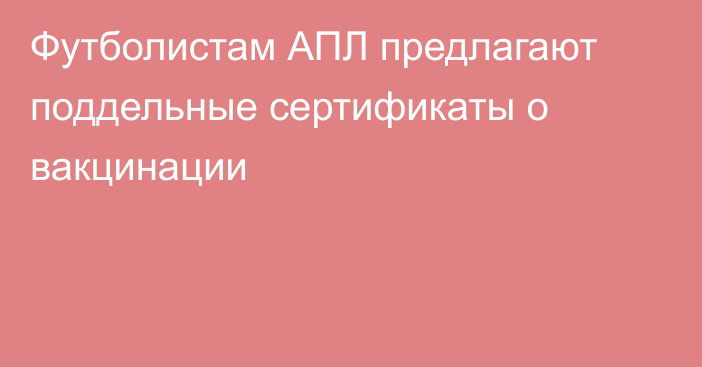 Футболистам АПЛ предлагают поддельные сертификаты о вакцинации